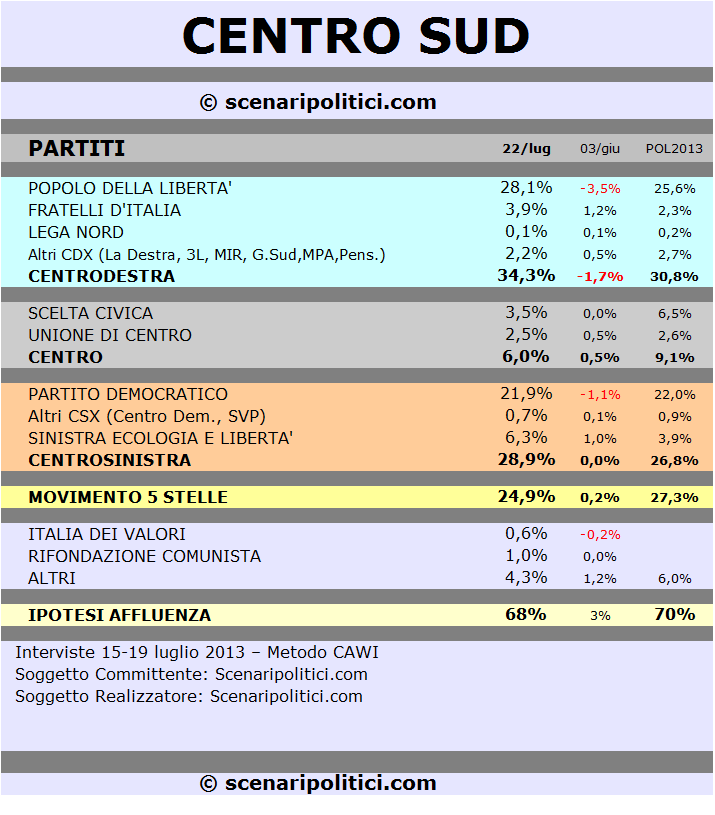 CENTRO SUD

© scenaripolitici.com

| PARTITI | 22/lug | 03/giu | POL2013 |
|---|---|---|---|
| POPOLO DELLA LIBERTA' | 28,1% | -3,5% | 25,6% |
| FRATELLI D'ITALIA | 3,9% | 1,2% | 2,3% |
| LEGA NORD | 0,1% | 0,1% | 0,2% |
| Altri CDX (La Destra, 3L, MIR, G.Sud,MPA,Pens.) | 2,2% | 0,5% | 2,7% |
| CENTRODESTRA | 34,3% | -1,7% | 30,8% |
| SCELTA CIVICA | 3,5% | 0,0% | 6,5% |
| UNIONE DI CENTRO | 2,5% | 0,5% | 2,6% |
| CENTRO | 6,0% | 0,5% | 9,1% |
| PARTITO DEMOCRATICO | 21,9% | -1,1% | 22,0% |
| Altri CSX (Centro Dem., SVP) | 0,7% | 0,1% | 0,9% |
| SINISTRA ECOLOGIA E LIBERTA' | 6,3% | 1,0% | 3,9% |
| CENTROSINISTRA | 28,9% | 0,0% | 26,8% |
| MOVIMENTO 5 STELLE | 24,9% | 0,2% | 27,3% |
| ITALIA DEI VALORI | 0,6% | -0,2% | |
| RIFONDAZIONE COMUNISTA | 1,0% | 0,0% | |
| ALTRI | 4,3% | 1,2% | 6,0% |
| IPOTESI AFFLUENZA | 68% | 3% | 70% |

Interviste 15-19 luglio 2013 – Metodo CAWI
Soggetto Committente: Scenaripolitici.com
Soggetto Realizzatore: Scenaripolitici.com

© scenaripolitici.com